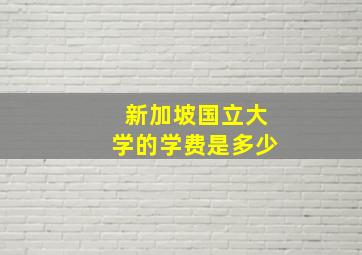 新加坡国立大学的学费是多少